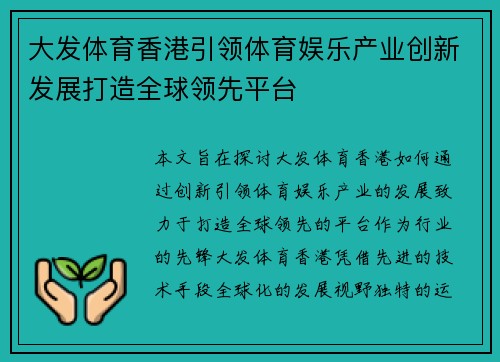 大发体育香港引领体育娱乐产业创新发展打造全球领先平台

本文旨在探讨大发体育香港如何通过创新引领体育娱乐产业的发展致力于打造全球领先的平台作为行业的先锋大发体育香港凭借先进的技术手段全球化的发展视野独特的运